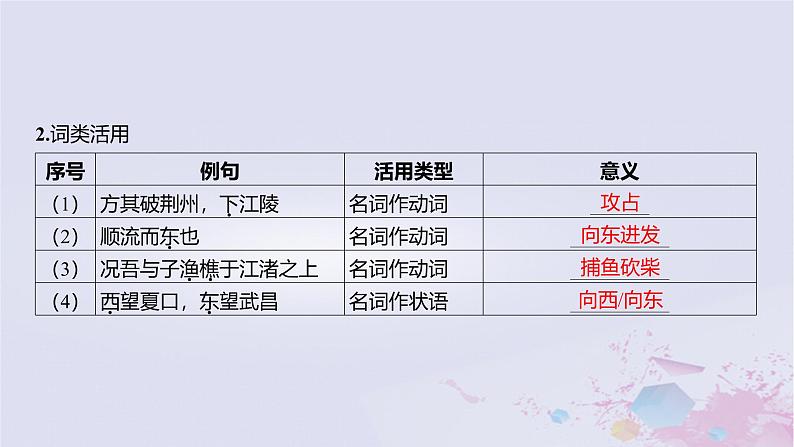 2.词类活用

| 序号 | 例句 | 活用类型 | 意义 |
|---|---|---|---|
| (1) | 方其破荆州，下江陵 | 名词作动词 | 攻占 |
| (2) | 顺流而东也 | 名词作动词 | 向东进发 |
| (3) | 况吾与子渔樵于江渚之上 | 名词作动词 | 捕鱼砍柴 |
| (4) | 西望夏口，东望武昌 | 名词作状语 | 向西/向东 |